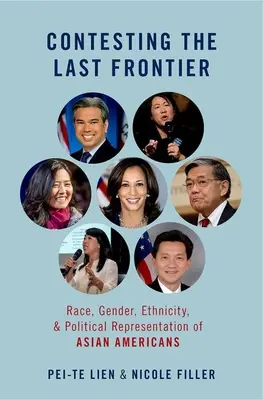 CONTESTING THE LAST FRONTIER

Race, Gender, Ethnicity, & Political Representation of ASIAN AMERICANS

PEI-TE LIEN & NICOLE FILLER